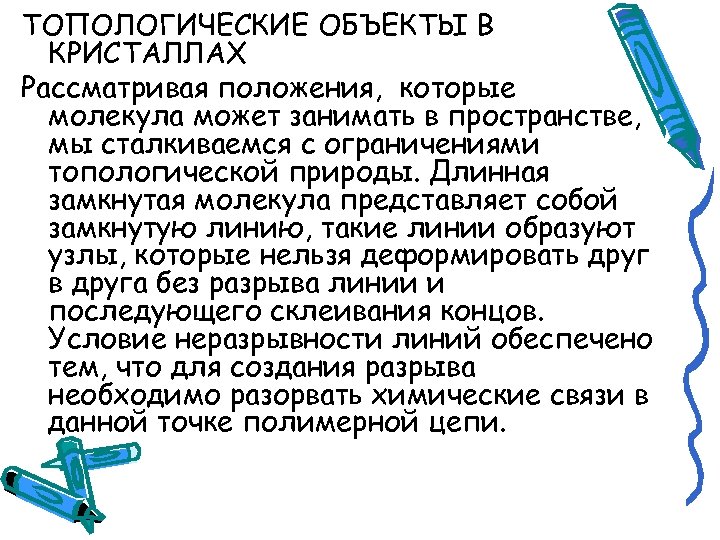 ТОПОЛОГИЧЕСКИЕ ОБЪЕКТЫ В КРИСТАЛЛАХ

Рассматривая положения, которые молекула может занимать в пространстве, мы сталкиваемся с ограничениями топологической природы. Длинная замкнутая молекула представляет собой замкнутую линию, такие линии образуют узлы, которые нельзя деформировать друг в друга без разрыва линии и последующего склеивания концов. Условие неразрывности линий обеспечено тем, что для создания разрыва необходимо разорвать химические связи в данной точке полимерной цепи.